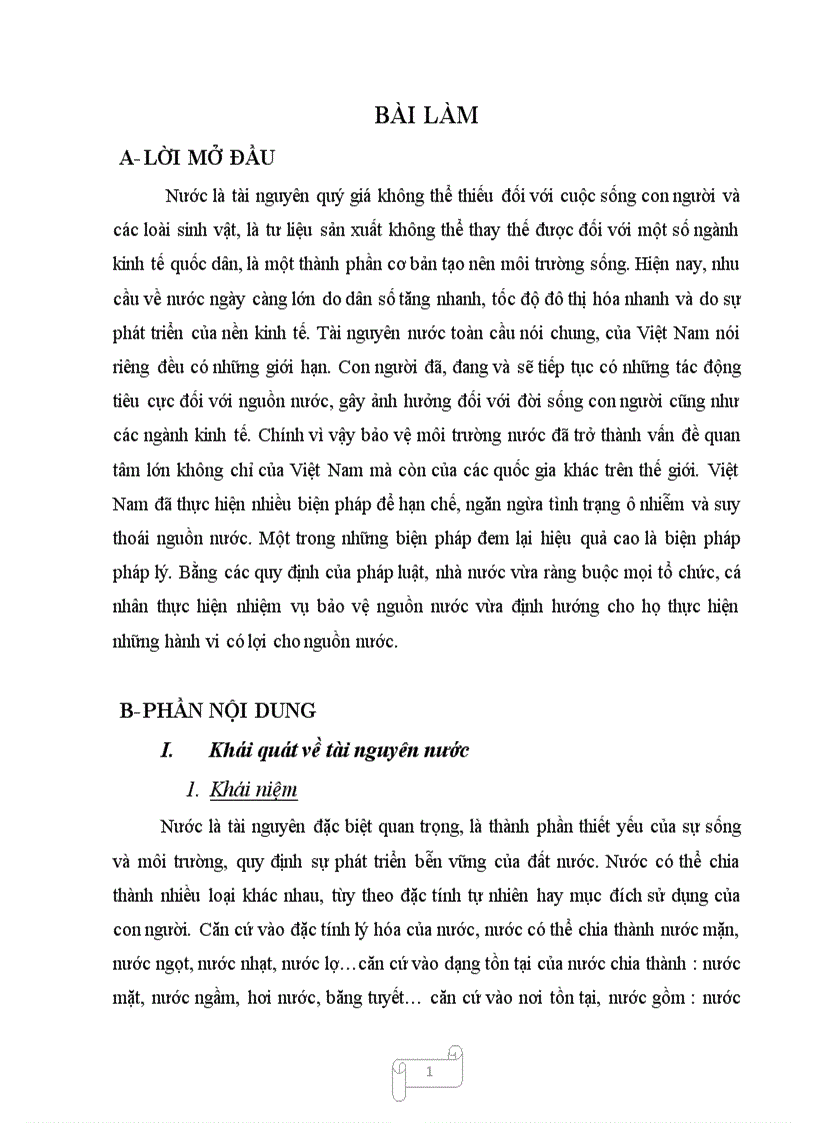 BÀI LÀM

A- LỜI MỞ ĐẦU

Nước là tài nguyên quý giá không thể thiếu đối với cuộc sống con người và các loài sinh vật, là tư liệu sản xuất không thể thay thế được đối với một số ngành kinh tế quốc dân, là một thành phần cơ bản tạo nên môi trường sống. Hiện nay, nhu cầu về nước ngày càng lớn do dân số tăng nhanh, tốc độ đô thị hóa nhanh và do sự phát triển của nền kinh tế. Tài nguyên nước toàn cầu nói chung, của Việt Nam nói riêng đều có những giới hạn. Con người đã, đang và sẽ tiếp tục có những tác động tiêu cực đối với nguồn nước, gây ảnh hưởng đối với đời sống con người cũng như các ngành kinh tế. Chính vì vậy bảo vệ môi trường nước đã trở thành vấn đề quan tâm lớn không chỉ của Việt Nam mà còn của các quốc gia khác trên thế giới. Việt Nam đã thực hiện nhiều biện pháp để hạn chế, ngăn ngừa tình trạng ô nhiễm và suy thoái nguồn nước. Một trong những biện pháp đem lại hiệu quả cao là biện pháp pháp lý. Bằng các quy định của pháp luật, nhà nước vừa ràng buộc mọi tổ chức, cá nhân thực hiện nhiệm vụ bảo vệ nguồn nước vừa định hướng cho họ thực hiện những hành vi có lợi cho nguồn nước.

B- PHẦN NỘI DUNG

I. Khái quát về tài nguyên nước

1. Khái niệm

Nước là tài nguyên đặc biệt quan trọng, là thành phần thiết yếu của sự sống và môi trường, quy định sự phát triển bền vững của đất nước. Nước có thể chia thành nhiều loại khác nhau, tùy theo đặc tính tự nhiên hay mục đích sử dụng của con người. Căn cứ vào đặc tính lý hóa của nước, nước có thể chia thành nước mặn, nước ngọt, nước nhạt, nước lợ…căn cứ vào dạng tồn tại của nước chia thành : nước mặt, nước ngầm, hơi nước, băng tuyết… căn cứ vào nơi tồn tại, nước gồm : nước

1